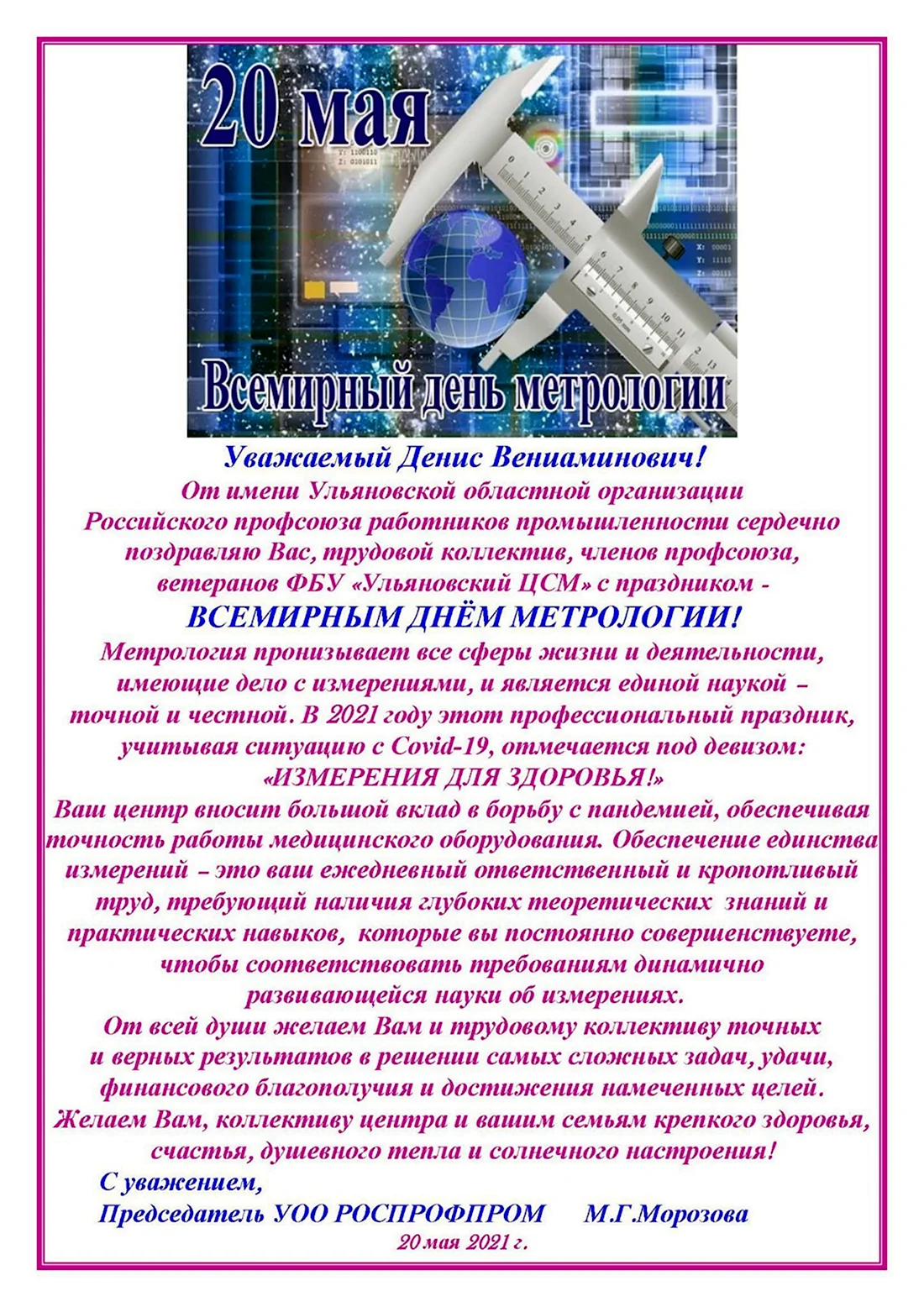 20 мая

Всемирный день метрологии

Уважаемый Денис Вениаминович!
От имени Ульяновской областной организации Российского профсоюза работников промышленности сердечно поздравляю Вас, трудовой коллектив, членов профсоюза, ветеранов ФБУ «Ульяновский ЦСМ» с праздником -
ВСЕМИРНЫМ ДНЁМ МЕТРОЛОГИИ!
Метрология пронизывает все сферы жизни и деятельности, имеющие дело с измерениями, и является единой наукой – точной и честной. В 2021 году этот профессиональный праздник, учитывая ситуацию с Covid-19, отмечается под девизом:
«ИЗМЕРЕНИЯ ДЛЯ ЗДОРОВЬЯ!»
Ваш центр вносит большой вклад в борьбу с пандемией, обеспечивая точность работы медицинского оборудования. Обеспечение единства измерений – это ваш ежедневный ответственный и кропотливый труд, требующий наличия глубоких теоретических знаний и практических навыков, которые вы постоянно совершенствуете, чтобы соответствовать требованиям динамично развивающейся науки об измерениях.
От всей души желаем Вам и трудовому коллективу точных и верных результатов в решении самых сложных задач, удачи, финансового благополучия и достижения намеченных целей.
Желаем Вам, коллективу центра и вашим семьям крепкого здоровья, счастья, душевного тепла и солнечного настроения!

С уважением,
Председатель УОО РОСПРОФПРОМ М.Г.Морозова
20 мая 2021 г.